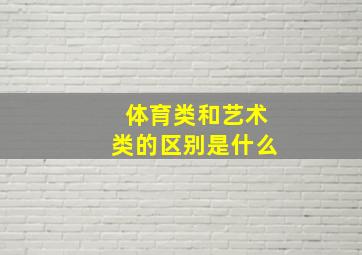 体育类和艺术类的区别是什么